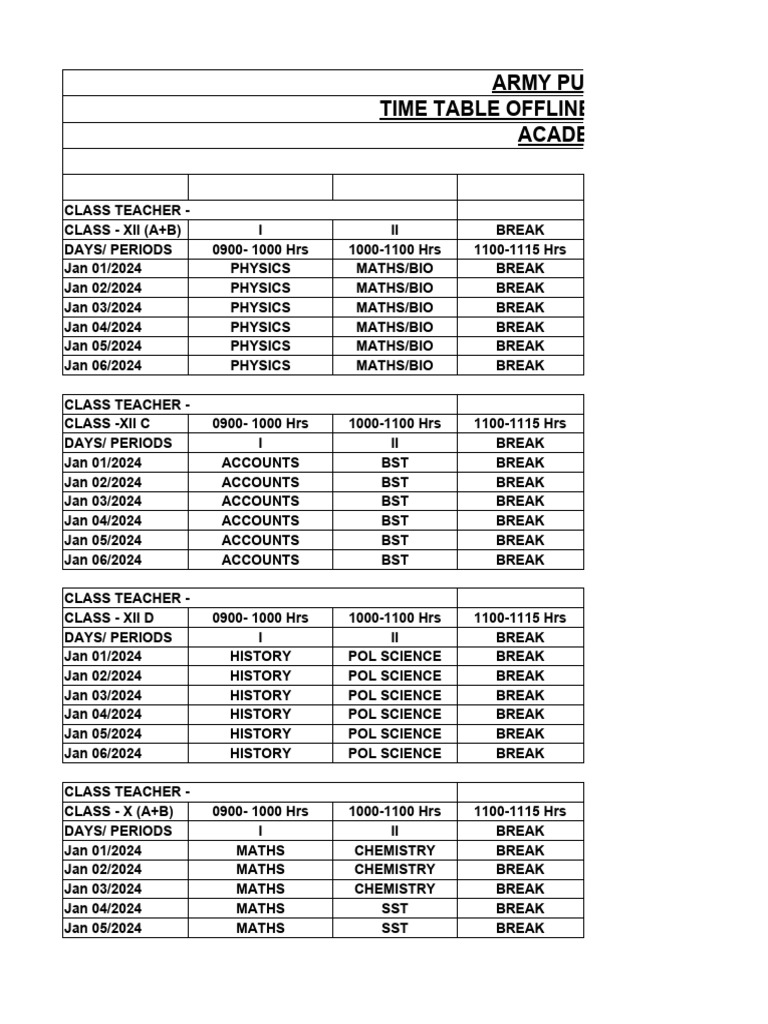 ARMY PU
TIME TABLE OFFLINE
ACADE

| CLASS TEACHER - | | | |
|---|---|---|---|
| CLASS - XII (A+B) | I | II | BREAK |
| DAYS/ PERIODS | 0900- 1000 Hrs | 1000-1100 Hrs | 1100-1115 Hrs |
| Jan 01/2024 | PHYSICS | MATHS/BIO | BREAK |
| Jan 02/2024 | PHYSICS | MATHS/BIO | BREAK |
| Jan 03/2024 | PHYSICS | MATHS/BIO | BREAK |
| Jan 04/2024 | PHYSICS | MATHS/BIO | BREAK |
| Jan 05/2024 | PHYSICS | MATHS/BIO | BREAK |
| Jan 06/2024 | PHYSICS | MATHS/BIO | BREAK |

| CLASS TEACHER - | | | |
|---|---|---|---|
| CLASS -XII C | 0900- 1000 Hrs | 1000-1100 Hrs | 1100-1115 Hrs |
| DAYS/ PERIODS | I | II | BREAK |
| Jan 01/2024 | ACCOUNTS | BST | BREAK |
| Jan 02/2024 | ACCOUNTS | BST | BREAK |
| Jan 03/2024 | ACCOUNTS | BST | BREAK |
| Jan 04/2024 | ACCOUNTS | BST | BREAK |
| Jan 05/2024 | ACCOUNTS | BST | BREAK |
| Jan 06/2024 | ACCOUNTS | BST | BREAK |

| CLASS TEACHER - | | | |
|---|---|---|---|
| CLASS - XII D | 0900- 1000 Hrs | 1000-1100 Hrs | 1100-1115 Hrs |
| DAYS/ PERIODS | I | II | BREAK |
| Jan 01/2024 | HISTORY | POL SCIENCE | BREAK |
| Jan 02/2024 | HISTORY | POL SCIENCE | BREAK |
| Jan 03/2024 | HISTORY | POL SCIENCE | BREAK |
| Jan 04/2024 | HISTORY | POL SCIENCE | BREAK |
| Jan 05/2024 | HISTORY | POL SCIENCE | BREAK |
| Jan 06/2024 | HISTORY | POL SCIENCE | BREAK |

| CLASS TEACHER - | | | |
|---|---|---|---|
| CLASS - X (A+B) | 0900- 1000 Hrs | 1000-1100 Hrs | 1100-1115 Hrs |
| DAYS/ PERIODS | I | II | BREAK |
| Jan 01/2024 | MATHS | CHEMISTRY | BREAK |
| Jan 02/2024 | MATHS | CHEMISTRY | BREAK |
| Jan 03/2024 | MATHS | CHEMISTRY | BREAK |
| Jan 04/2024 | MATHS | SST | BREAK |
| Jan 05/2024 | MATHS | SST | BREAK |